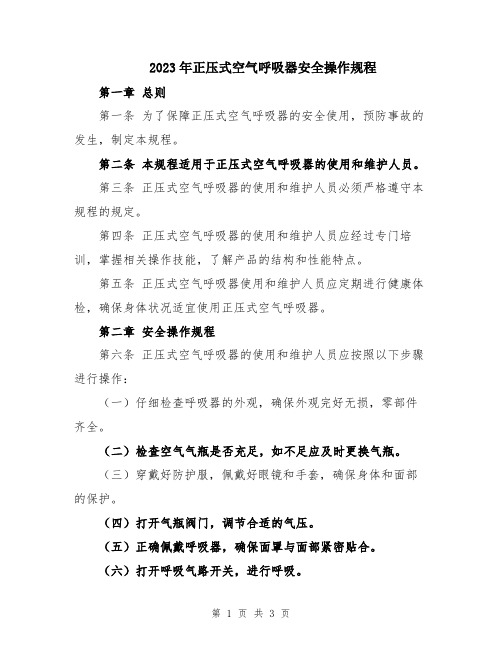 2023年正压式空气呼吸器安全操作规程

第一章 总则

第一条 为了保障正压式空气呼吸器的安全使用，预防事故的发生，制定本规程。

第二条 本规程适用于正压式空气呼吸器的使用和维护人员。

第三条 正压式空气呼吸器的使用和维护人员必须严格遵守本规程的规定。

第四条 正压式空气呼吸器的使用和维护人员应经过专门培训，掌握相关操作技能，了解产品的结构和性能特点。

第五条 正压式空气呼吸器使用和维护人员应定期进行健康体检，确保身体状况适宜使用正压式空气呼吸器。

第二章 安全操作规程

第六条 正压式空气呼吸器的使用和维护人员应按照以下步骤进行操作：

（一）仔细检查呼吸器的外观，确保外观完好无损，零部件齐全。

（二）检查空气气瓶是否充足，如不足应及时更换气瓶。

（三）穿戴好防护服，佩戴好眼镜和手套，确保身体和面部的保护。

（四）打开气瓶阀门，调节合适的气压。

（五）正确佩戴呼吸器，确保面罩与面部紧密贴合。

（六）打开呼吸气路开关，进行呼吸。

第 1 页 共 3 页